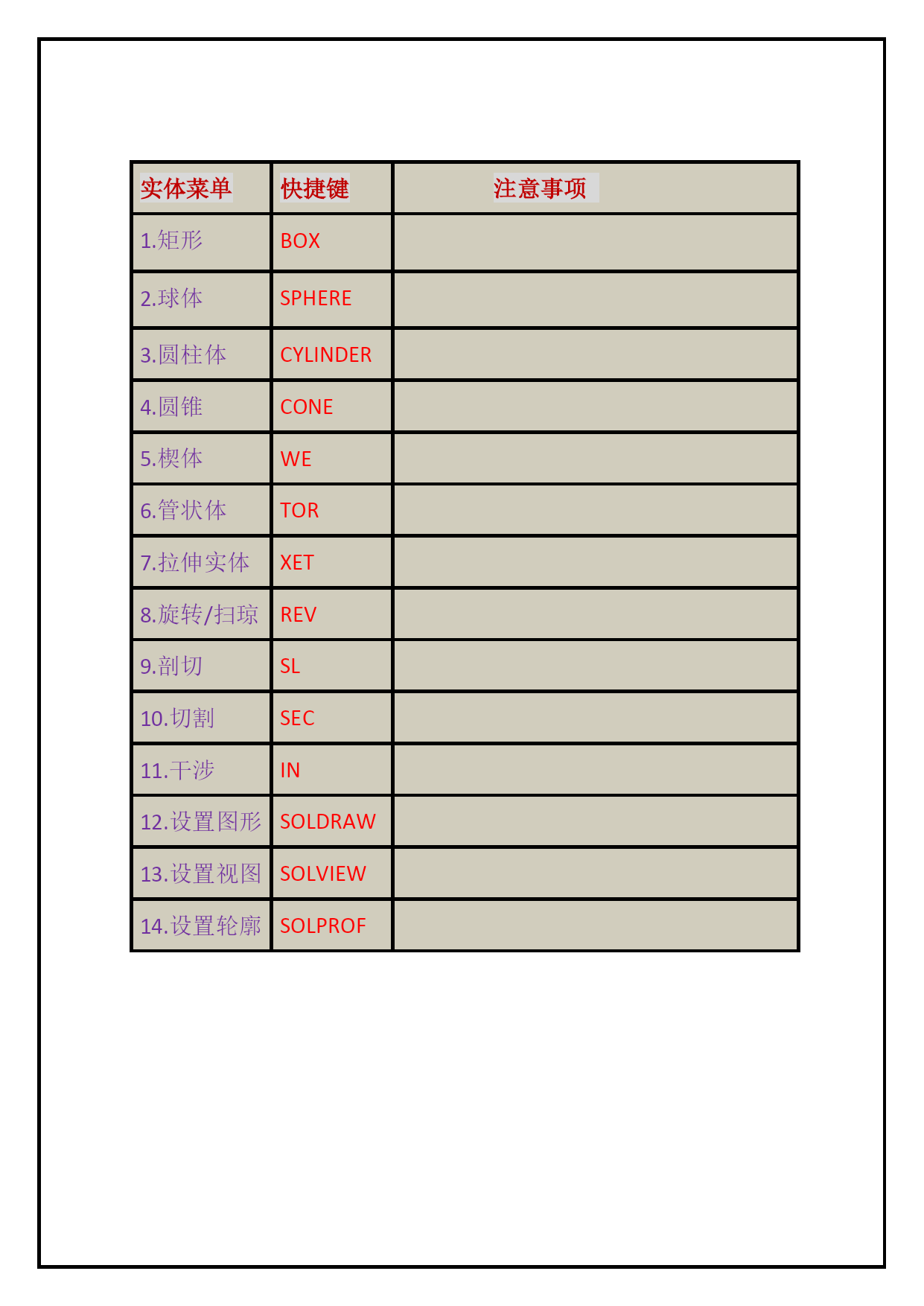 | 实体菜单 | 快捷键 | 注意事项 |
|---|---|---|
| 1.矩形 | BOX | |
| 2.球体 | SPHERE | |
| 3.圆柱体 | CYLINDER | |
| 4.圆锥 | CONE | |
| 5.楔体 | WE | |
| 6.管状体 | TOR | |
| 7.拉伸实体 | XET | |
| 8.旋转/扫琼 | REV | |
| 9.剖切 | SL | |
| 10.切割 | SEC | |
| 11.干涉 | IN | |
| 12.设置图形 | SOLDRAW | |
| 13.设置视图 | SOLVIEW | |
| 14.设置轮廓 | SOLPROF | |